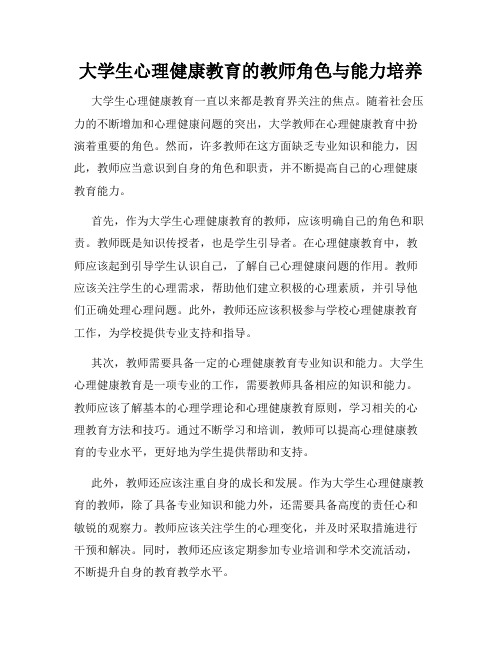 大学生心理健康教育的教师角色与能力培养

大学生心理健康教育一直以来都是教育界关注的焦点。随着社会压力的不断增加和心理健康问题的突出，大学教师在心理健康教育中扮演着重要的角色。然而，许多教师在这方面缺乏专业知识和能力，因此，教师应当意识到自身的角色和职责，并不断提高自己的心理健康教育能力。

首先，作为大学生心理健康教育的教师，应该明确自己的角色和职责。教师既是知识传授者，也是学生引导者。在心理健康教育中，教师应该起到引导学生认识自己，了解自己心理健康问题的作用。教师应该关注学生的心理需求，帮助他们建立积极的心理素质，并引导他们正确处理心理问题。此外，教师还应该积极参与学校心理健康教育工作，为学校提供专业支持和指导。

其次，教师需要具备一定的心理健康教育专业知识和能力。大学生心理健康教育是一项专业的工作，需要教师具备相应的知识和能力。教师应该了解基本的心理学理论和心理健康教育原则，学习相关的心理教育方法和技巧。通过不断学习和培训，教师可以提高心理健康教育的专业水平，更好地为学生提供帮助和支持。

此外，教师还应该注重自身的成长和发展。作为大学生心理健康教育的教师，除了具备专业知识和能力外，还需要具备高度的责任心和敏锐的观察力。教师应该关注学生的心理变化，并及时采取措施进行干预和解决。同时，教师还应该定期参加专业培训和学术交流活动，不断提升自身的教育教学水平。